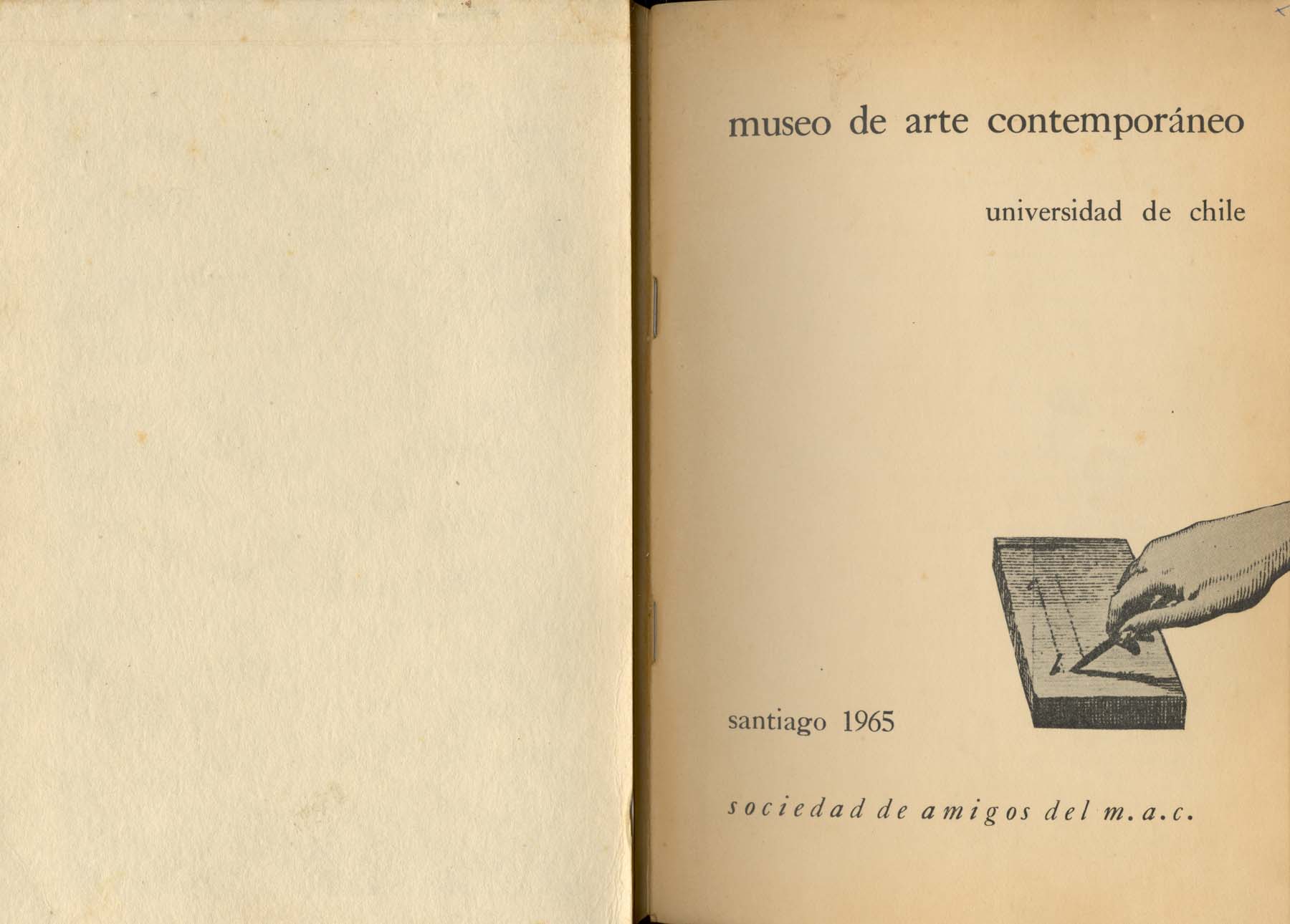 museo de arte contemporáneo

universidad de chile

santiago 1965

sociedad de amigos del m.a.c.